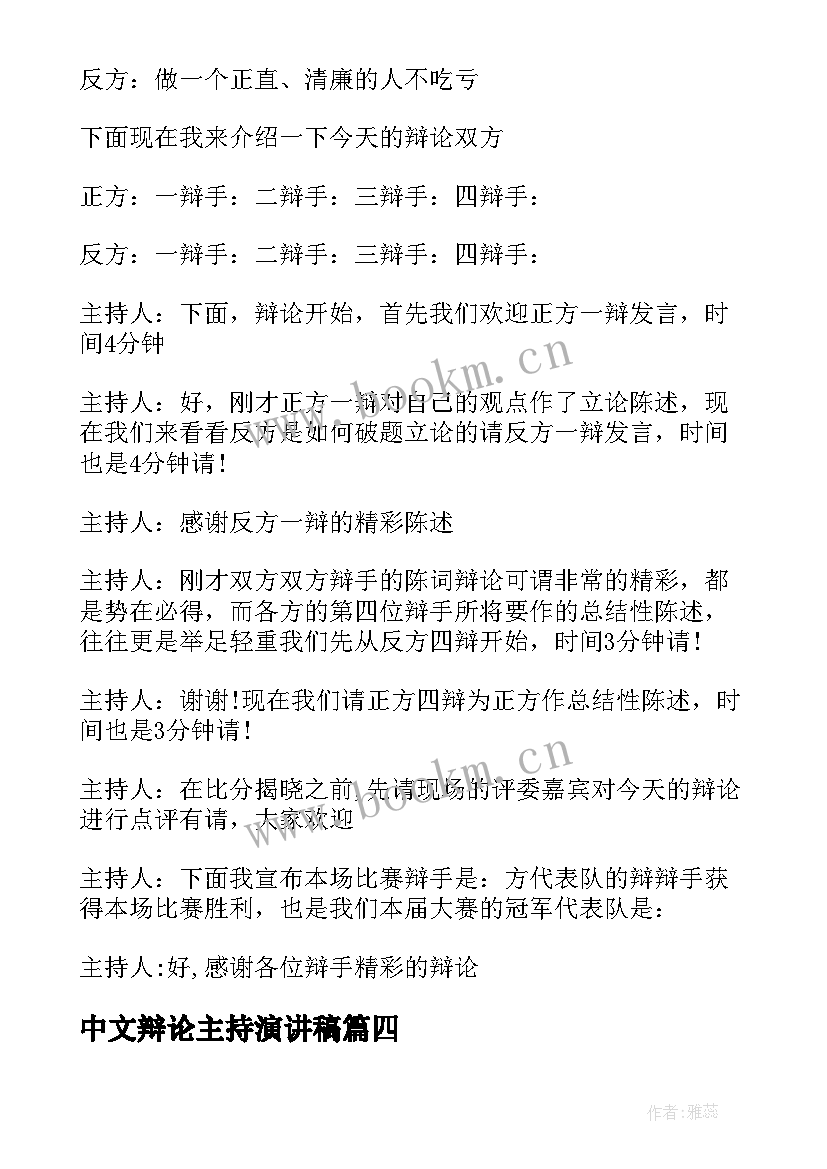 反方：做一个正直、清廉的人不吃亏

下面现在我来介绍一下今天的辩论双方

正方：一辩手：二辩手：三辩手：四辩手：

反方：一辩手：二辩手：三辩手：四辩手：

主持人：下面，辩论开始，首先我们欢迎正方一辩发言，时间4分钟

主持人：好，刚才正方一辩对自己的观点作了立论陈述，现在我们来看看反方是如何破题立论的请反方一辩发言，时间也是4分钟请！

主持人：感谢反方一辩的精彩陈述

主持人：刚才双方双方辩手的陈词辩论可谓非常的精彩，都是势在必得，而各方的第四位辩手所将要作的总结性陈述，往往更是举足轻重我们先从反方四辩开始，时间3分钟请！

主持人：谢谢!现在我们请正方四辩为正方作总结性陈述，时间也是3分钟请！

主持人：在比分揭晓之前，先请现场的评委嘉宾对今天的辩论进行点评有请，大家欢迎

主持人：下面我宣布本场比赛辩手是：方代表队的辩辩手获得本场比赛胜利，也是我们本届大赛的冠军代表队是：

主持人:好,感谢各位辩手精彩的辩论

中文辩论主持演讲稿篇四

www.bookm.cn

www.bookm.cn

作者：雅蕊